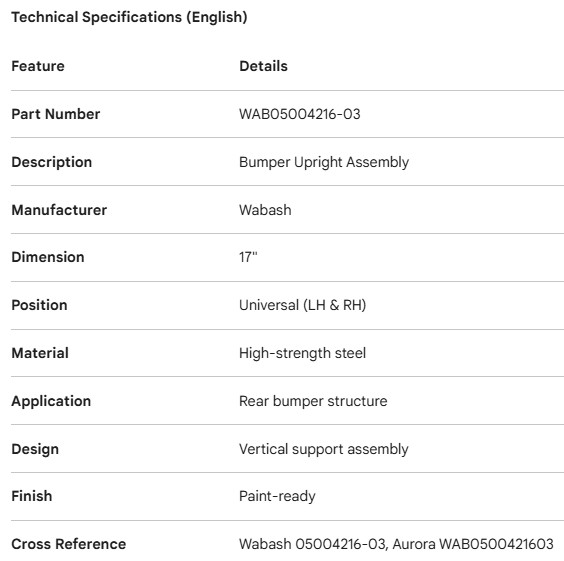 Technical Specifications (English)

| Feature | Details |
|---|---|
| Part Number | WAB05004216-03 |
| Description | Bumper Upright Assembly |
| Manufacturer | Wabash |
| Dimension | 17" |
| Position | Universal (LH & RH) |
| Material | High-strength steel |
| Application | Rear bumper structure |
| Design | Vertical support assembly |
| Finish | Paint-ready |
| Cross Reference | Wabash 05004216-03, Aurora WAB0500421603 |